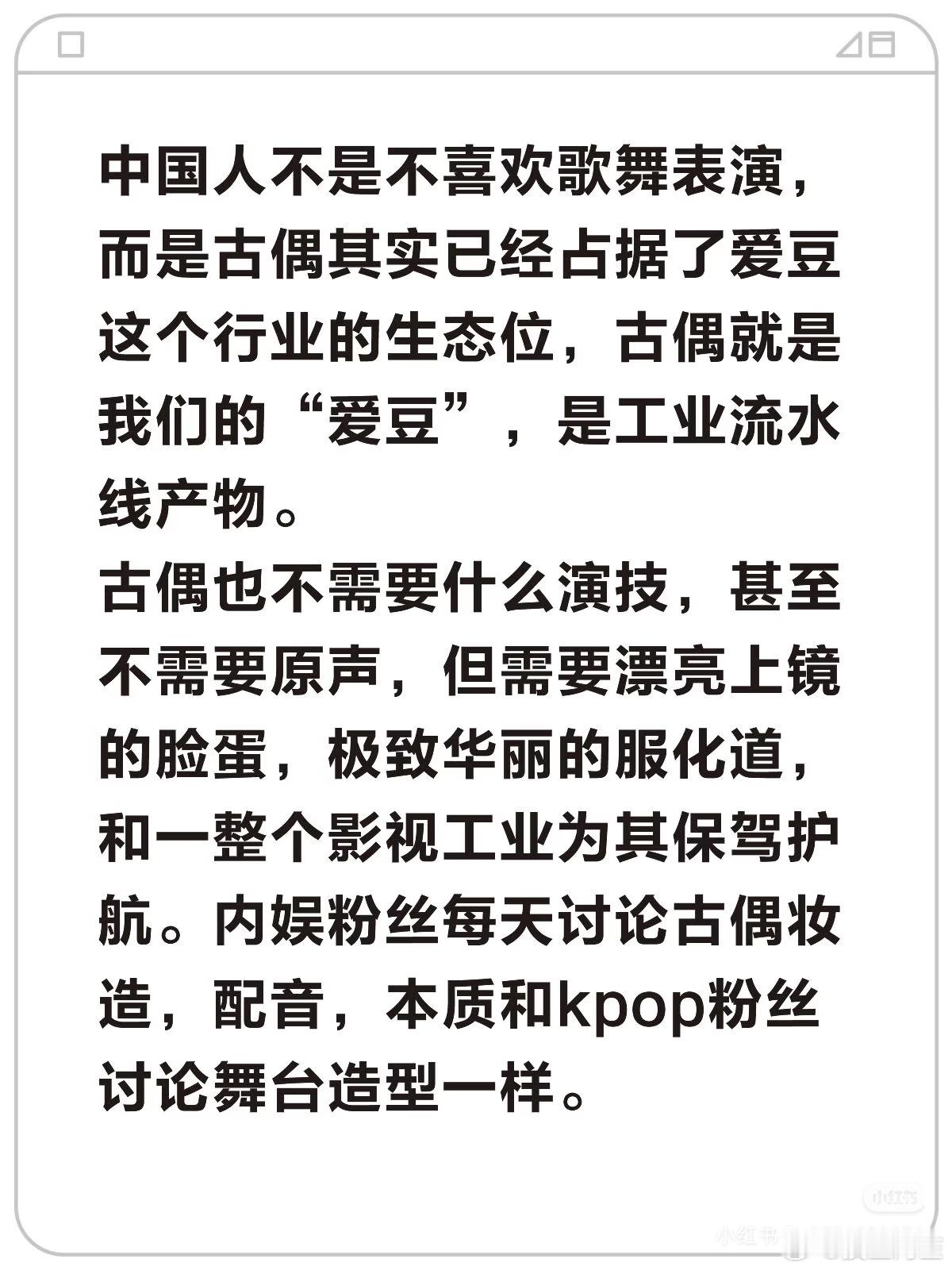 中国人不是不喜欢歌舞表演，而是古偶其实已经占据了爱豆这个行业的生态位，古偶就是我们的“爱豆”，是工业流水线产物。

古偶也不需要什么演技，甚至不需要原声，但需要漂亮上镜的脸蛋，极致华丽的服化道，和一整个影视工业为其保驾护航。内娱粉丝每天讨论古偶妆造，配音，本质和kpop粉丝讨论舞台造型一样。

小红书